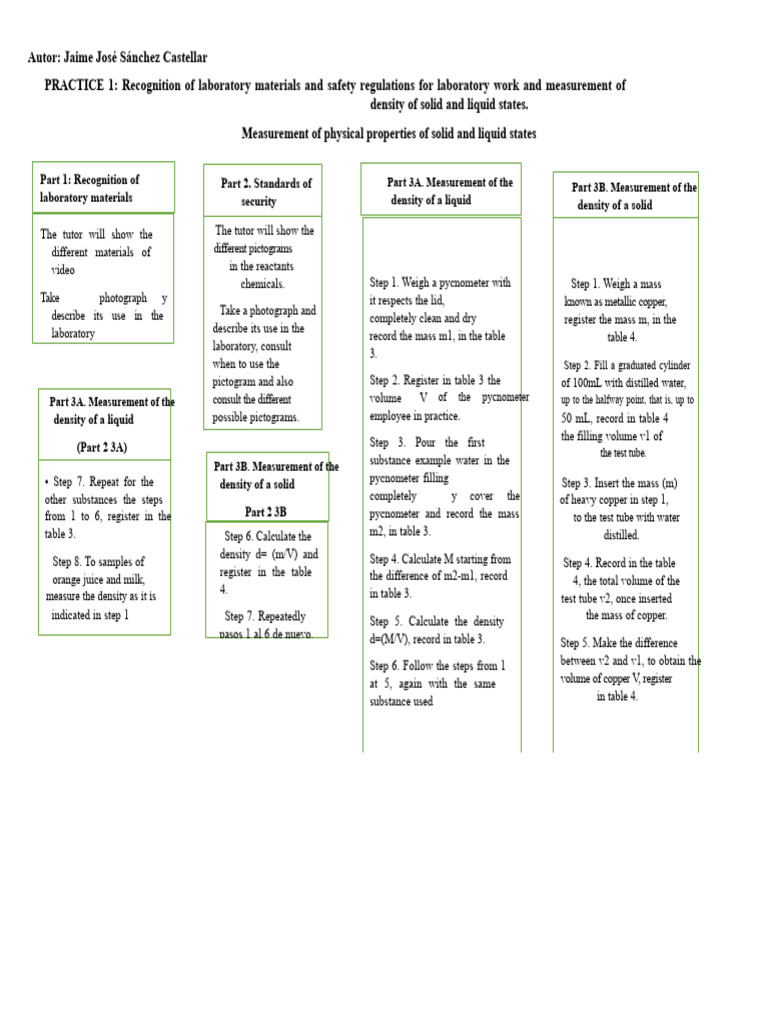 Autor: Jaime José Sánchez Castellar

PRACTICE 1: Recognition of laboratory materials and safety regulations for laboratory work and measurement of density of solid and liquid states.

Measurement of physical properties of solid and liquid states

Part 1: Recognition of laboratory materials

The tutor will show the different materials of video

Take photograph y describe its use in the laboratory

Part 3A. Measurement of the density of a liquid

(Part 2 3A)

• Step 7. Repeat for the other substances the steps from 1 to 6, register in the table 3.

Step 8. To samples of orange juice and milk, measure the density as it is indicated in step 1

Part 2. Standards of security

The tutor will show the different pictograms in the reactants chemicals.

Take a photograph and describe its use in the laboratory, consult when to use the pictogram and also consult the different possible pictograms.

Part 3B. Measurement of the density of a solid

Part 2 3B

Step 6. Calculate the density d= (m/V) and register in the table 4.

Step 7. Repeatedly pasos 1 al 6 de nuevo.

Part 3A. Measurement of the density of a liquid

Step 1. Weigh a pycnometer with it respects the lid, completely clean and dry record the mass m1, in the table 3.

Step 2. Register in table 3 the volume V of the pycnometer employee in practice.

Step 3. Pour the first substance example water in the pycnometer filling completely y cover the pycnometer and record the mass m2, in table 3.

Step 4. Calculate M starting from the difference of m2-m1, record in table 3.

Step 5. Calculate the density d=(M/V), record in table 3.

Step 6. Follow the steps from 1 at 5, again with the same substance used

Part 3B. Measurement of the density of a solid

Step 1. Weigh a mass known as metallic copper, register the mass m, in the table 4.

Step 2. Fill a graduated cylinder of 100mL with distilled water, up to the halfway point, that is, up to 50 mL, record in table 4 the filling volume v1 of the test tube.

Step 3. Insert the mass (m) of heavy copper in step 1, to the test tube with water distilled.

Step 4. Record in the table 4, the total volume of the test tube v2, once inserted the mass of copper.

Step 5. Make the difference between v2 and v1, to obtain the volume of copper V, register in table 4.